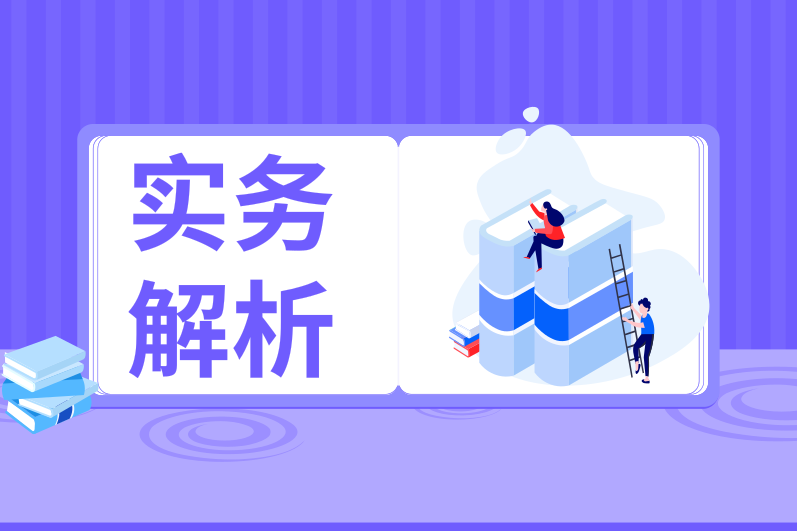 实务
解析